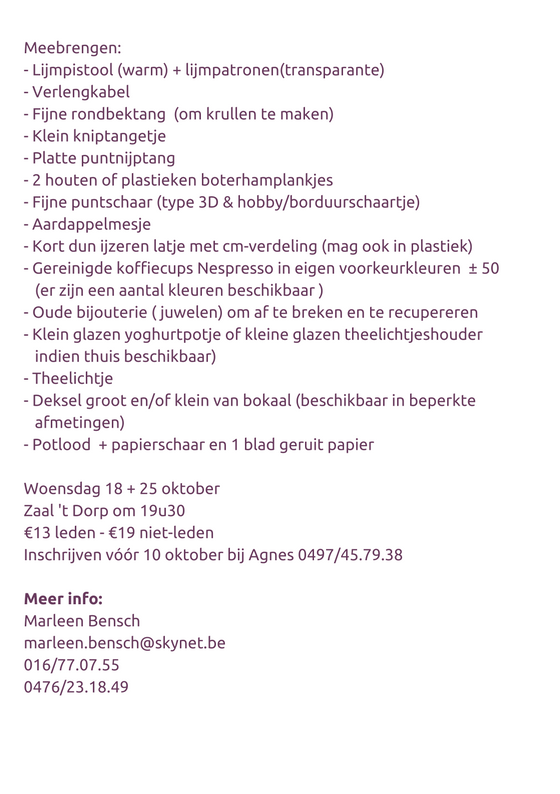 Meebrengen:
- Lijmpistool (warm) + lijmpatronen(transparante)
- Verlengkabel
- Fijne rondbektang (om krullen te maken)
- Klein kniptangetje
- Platte puntnijptang
- 2 houten of plastieken boterhamplankjes
- Fijne puntschaar (type 3D & hobby/borduurschaartje)
- Aardappelmesje
- Kort dun ijzeren latje met cm-verdeling (mag ook in plastiek)
- Gereinigde koffiecups Nespresso in eigen voorkeurkleuren ± 50 (er zijn een aantal kleuren beschikbaar )
- Oude bijouterie ( juwelen) om af te breken en te recupereren
- Klein glazen yoghurtpotje of kleine glazen theelichtjeshouder indien thuis beschikbaar)
- Theelichtje
- Deksel groot en/of klein van bokaal (beschikbaar in beperkte afmetingen)
- Potlood + papierschaar en 1 blad geruit papier

Woensdag 18 + 25 oktober
Zaal 't Dorp om 19u30
€13 leden - €19 niet-leden
Inschrijven vóór 10 oktober bij Agnes 0497/45.79.38

Meer info:
Marleen Bensch
marleen.bensch@skynet.be
016/77.07.55
0476/23.18.49